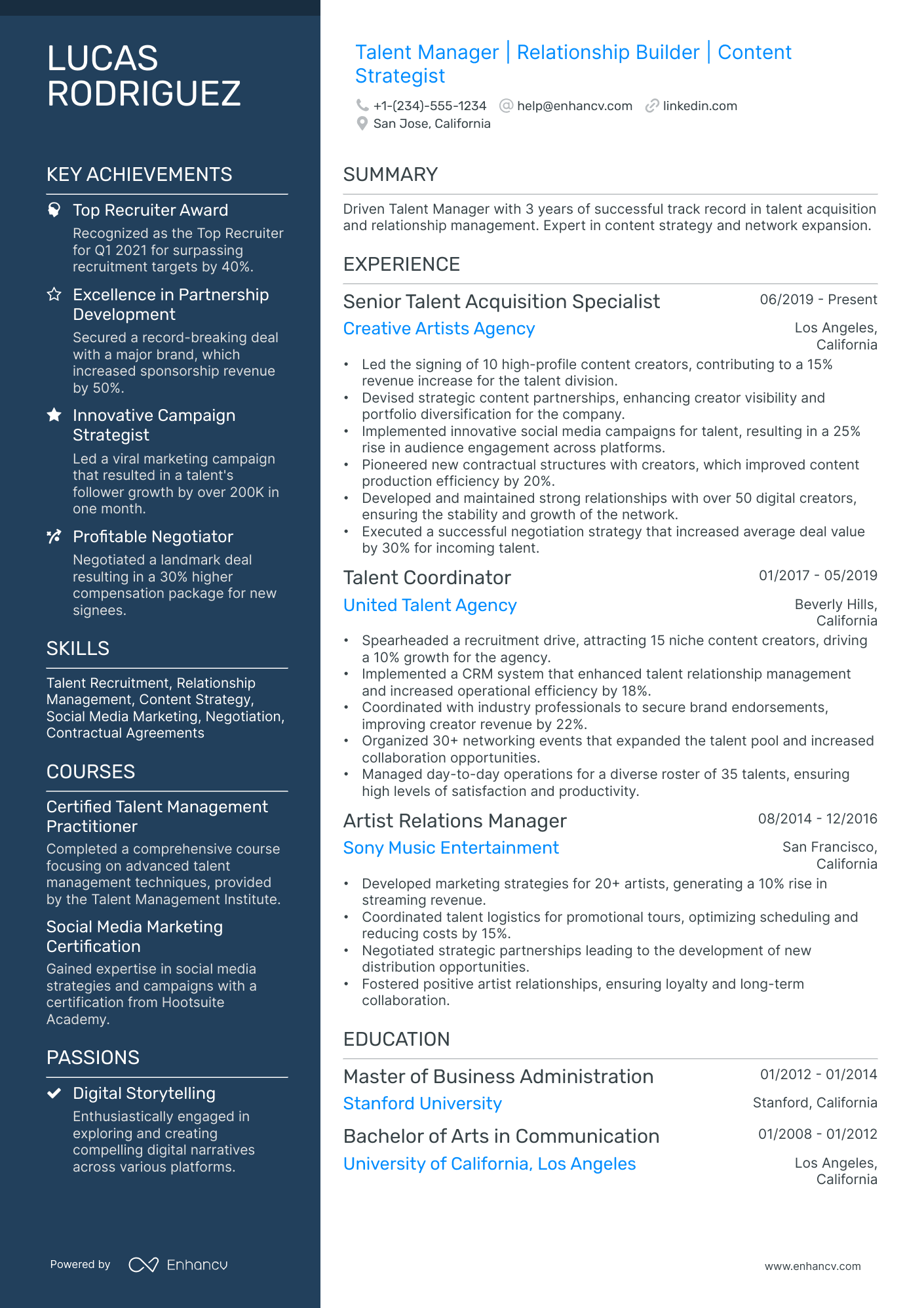 LUCAS RODRIGUEZ

KEY ACHIEVEMENTS

Top Recruiter Award
Recognized as the Top Recruiter for Q1 2021 for surpassing recruitment targets by 40%.

Excellence in Partnership Development
Secured a record-breaking deal with a major brand, which increased sponsorship revenue by 50%.

Innovative Campaign Strategist
Led a viral marketing campaign that resulted in a talent's follower growth by over 200K in one month.

Profitable Negotiator
Negotiated a landmark deal resulting in a 30% higher compensation package for new signees.

SKILLS

Talent Recruitment, Relationship Management, Content Strategy, Social Media Marketing, Negotiation, Contractual Agreements

COURSES

Certified Talent Management Practitioner
Completed a comprehensive course focusing on advanced talent management techniques, provided by the Talent Management Institute.

Social Media Marketing Certification
Gained expertise in social media strategies and campaigns with a certification from Hootsuite Academy.

PASSIONS

Digital Storytelling
Enthusiastically engaged in exploring and creating compelling digital narratives across various platforms.

Powered by Enhancv

Talent Manager | Relationship Builder | Content Strategist

+1-(234)-555-1234 help@enhancv.com linkedin.com
San Jose, California

SUMMARY

Driven Talent Manager with 3 years of successful track record in talent acquisition and relationship management. Expert in content strategy and network expansion.

EXPERIENCE

Senior Talent Acquisition Specialist 06/2019 - Present
Creative Artists Agency Los Angeles, California
• Led the signing of 10 high-profile content creators, contributing to a 15% revenue increase for the talent division.
• Devised strategic content partnerships, enhancing creator visibility and portfolio diversification for the company.
• Implemented innovative social media campaigns for talent, resulting in a 25% rise in audience engagement across platforms.
• Pioneered new contractual structures with creators, which improved content production efficiency by 20%.
• Developed and maintained strong relationships with over 50 digital creators, ensuring the stability and growth of the network.
• Executed a successful negotiation strategy that increased average deal value by 30% for incoming talent.

Talent Coordinator 01/2017 - 05/2019
United Talent Agency Beverly Hills, California
• Spearheaded a recruitment drive, attracting 15 niche content creators, driving a 10% growth for the agency.
• Implemented a CRM system that enhanced talent relationship management and increased operational efficiency by 18%.
• Coordinated with industry professionals to secure brand endorsements, improving creator revenue by 22%.
• Organized 30+ networking events that expanded the talent pool and increased collaboration opportunities.
• Managed day-to-day operations for a diverse roster of 35 talents, ensuring high levels of satisfaction and productivity.

Artist Relations Manager 08/2014 - 12/2016
Sony Music Entertainment San Francisco, California
• Developed marketing strategies for 20+ artists, generating a 10% rise in streaming revenue.
• Coordinated talent logistics for promotional tours, optimizing scheduling and reducing costs by 15%.
• Negotiated strategic partnerships leading to the development of new distribution opportunities.
• Fostered positive artist relationships, ensuring loyalty and long-term collaboration.

EDUCATION

Master of Business Administration 01/2012 - 01/2014
Stanford University Stanford, California

Bachelor of Arts in Communication 01/2008 - 01/2012
University of California, Los Angeles Los Angeles, California

www.enhancv.com